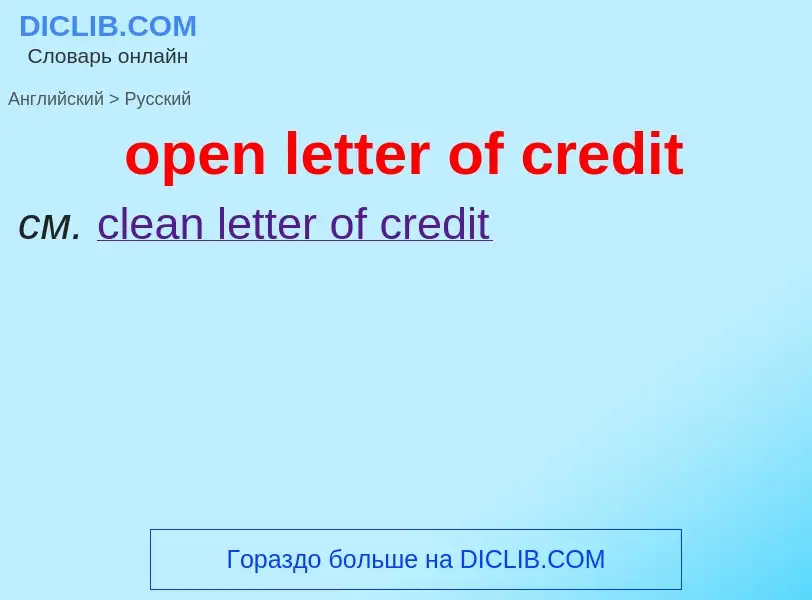 DICLIB.COM
Словарь онлайн

Английский > Русский

open letter of credit

см. clean letter of credit

Гораздо больше на DICLIB.COM